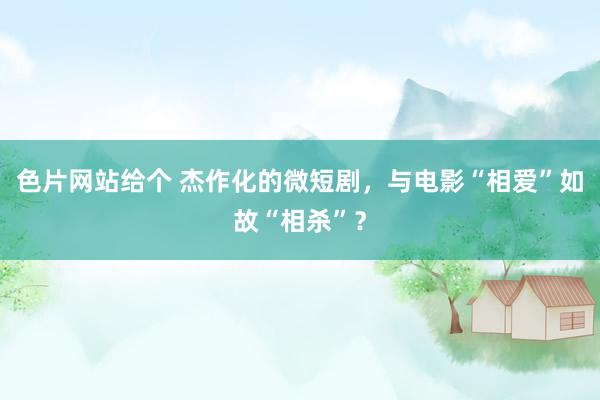 色片网站给个 杰作化的微短剧，与电影“相爱”如故“相杀”？